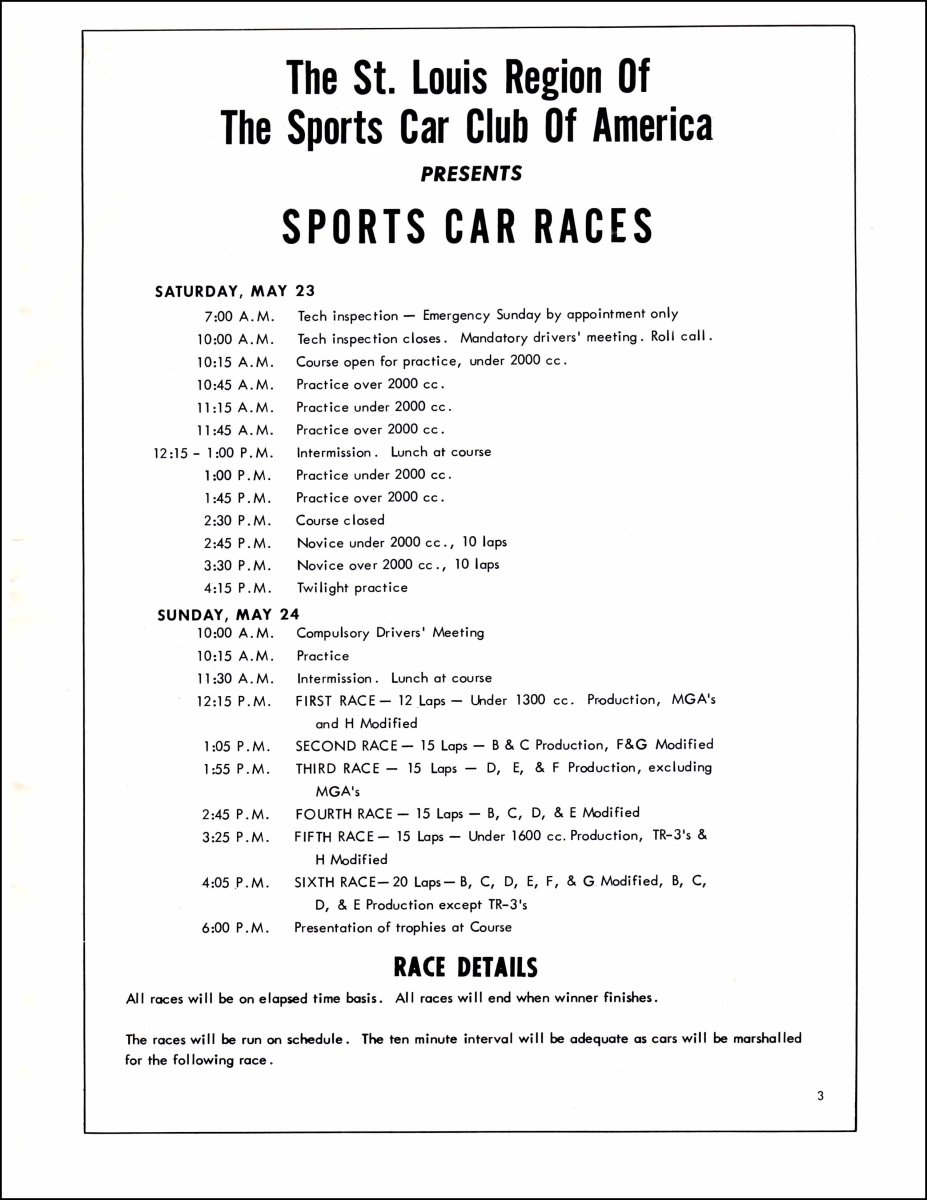 The St. Louis Region Of
The Sports Car Club Of America
PRESENTS
SPORTS CAR RACES

SATURDAY, MAY 23

7:00 A.M. Tech inspection — Emergency Sunday by appointment only
10:00 A.M. Tech inspection closes. Mandatory drivers' meeting. Roll call.
10:15 A.M. Course open for practice, under 2000 cc.
10:45 A.M. Practice over 2000 cc.
11:15 A.M. Practice under 2000 cc.
11:45 A.M. Practice over 2000 cc.
12:15 - 1:00 P.M. Intermission. Lunch at course
1:00 P.M. Practice under 2000 cc.
1:45 P.M. Practice over 2000 cc.
2:30 P.M. Course closed
2:45 P.M. Novice under 2000 cc., 10 laps
3:30 P.M. Novice over 2000 cc., 10 laps
4:15 P.M. Twilight practice

SUNDAY, MAY 24

10:00 A.M. Compulsory Drivers' Meeting
10:15 A.M. Practice
11:30 A.M. Intermission. Lunch at course
12:15 P.M. FIRST RACE — 12 Laps — Under 1300 cc. Production, MGA's and H Modified
1:05 P.M. SECOND RACE — 15 Laps — B & C Production, F&G Modified
1:55 P.M. THIRD RACE — 15 Laps — D, E, & F Production, excluding MGA's
2:45 P.M. FOURTH RACE — 15 Laps — B, C, D, & E Modified
3:25 P.M. FIFTH RACE — 15 Laps — Under 1600 cc. Production, TR-3's & H Modified
4:05 P.M. SIXTH RACE — 20 Laps — B, C, D, E, F, & G Modified, B, C, D, & E Production except TR-3's
6:00 P.M. Presentation of trophies at Course

RACE DETAILS

All races will be on elapsed time basis. All races will end when winner finishes.

The races will be run on schedule. The ten minute interval will be adequate as cars will be marshalled for the following race.

3